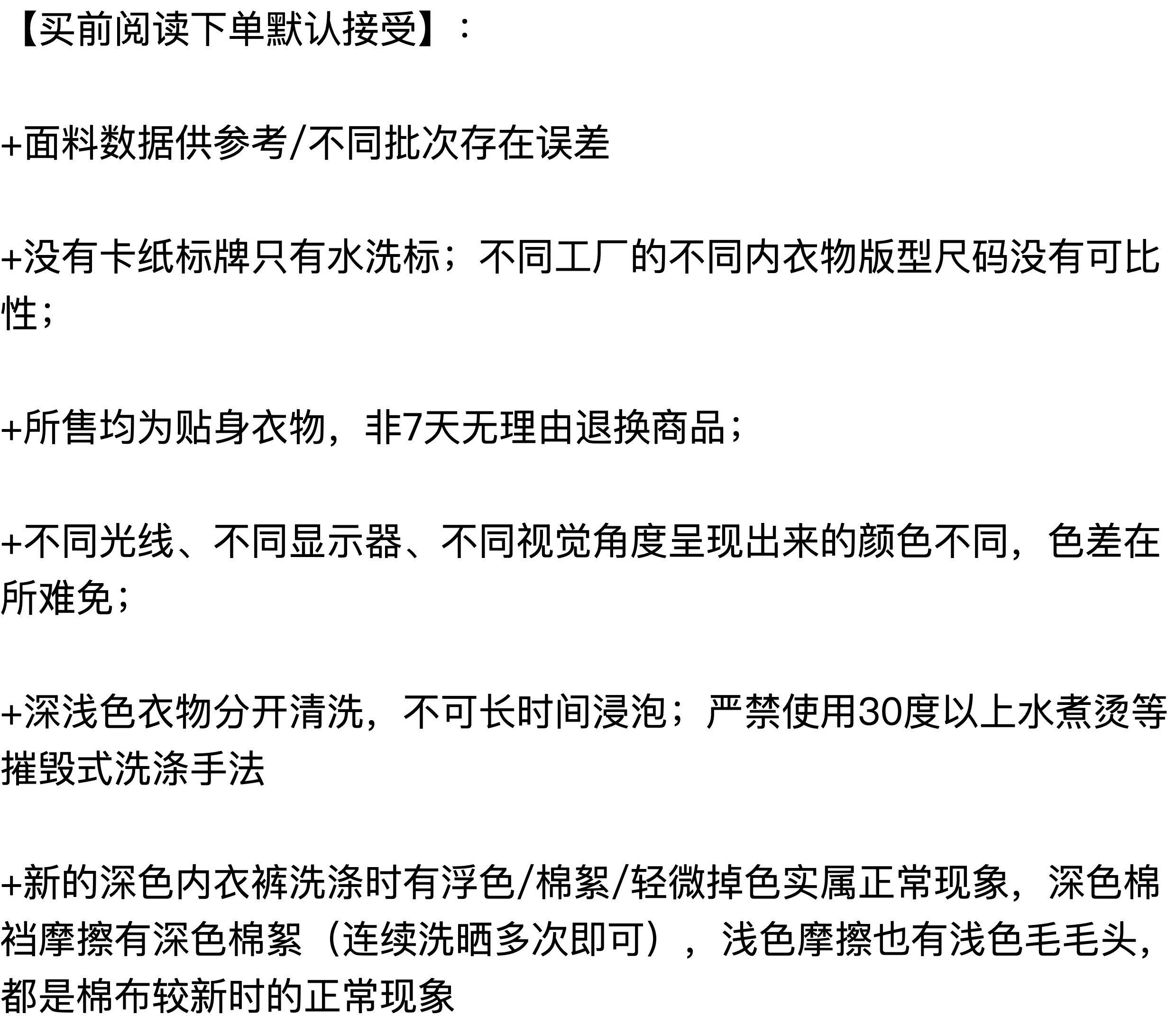 【买前阅读下单默认接受】：

+面料数据供参考/不同批次存在误差

+没有卡纸标牌只有水洗标；不同工厂的不同内衣物版型尺码没有可比性；

+所售均为贴身衣物，非7天无理由退换商品；

+不同光线、不同显示器、不同视觉角度呈现出来的颜色不同，色差在所难免；

+深浅色衣物分开清洗，不可长时间浸泡；严禁使用30度以上水煮烫等摧毁式洗涤手法

+新的深色内衣裤洗涤时有浮色/棉絮/轻微掉色实属正常现象，深色棉裆摩擦有深色棉絮（连续洗晒多次即可），浅色摩擦也有浅色毛毛头，都是棉布较新时的正常现象